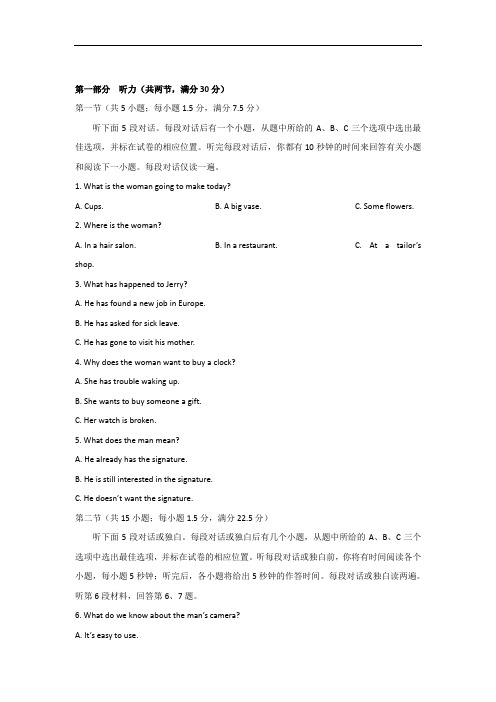 第一部分　听力（共两节，满分30分）

第一节（共5小题；每小题1.5分，满分7.5分）

听下面5段对话。每段对话后有一个小题，从题中所给的A、B、C三个选项中选出最佳选项，并标在试卷的相应位置。听完每段对话后，你都有10秒钟的时间来回答有关小题和阅读下一小题。每段对话仅读一遍。

1. What is the woman going to make today?

A. Cups.　B. A big vase.　C. Some flowers.

2. Where is the woman?

A. In a hair salon.　B. In a restaurant.　C. At a tailor's shop.

3. What has happened to Jerry?

A. He has found a new job in Europe.

B. He has asked for sick leave.

C. He has gone to visit his mother.

4. Why does the woman want to buy a clock?

A. She has trouble waking up.

B. She wants to buy someone a gift.

C. Her watch is broken.

5. What does the man mean?

A. He already has the signature.

B. He is still interested in the signature.

C. He doesn't want the signature.

第二节（共15小题；每小题1.5分，满分22.5分）

听下面5段对话或独白。每段对话或独白后有几个小题，从题中所给的A、B、C三个选项中选出最佳选项，并标在试卷的相应位置。听每段对话或独白前，你将有时间阅读各个小题，每小题5秒钟；听完后，各小题将给出5秒钟的作答时间。每段对话或独白读两遍。

听第6段材料，回答第6、7题。

6. What do we know about the man's camera?

A. It's easy to use.